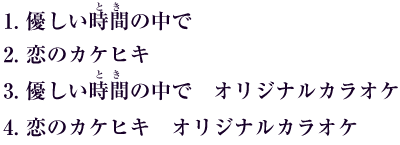 1. 優しい時間(とき)の中で
2. 恋のカケヒキ
3. 優しい時間(とき)の中で　オリジナルカラオケ
4. 恋のカケヒキ　オリジナルカラオケ